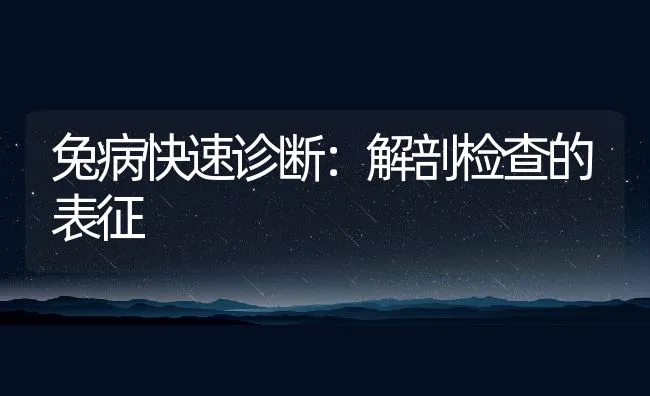 兔病快速诊断：解剖检查的表征